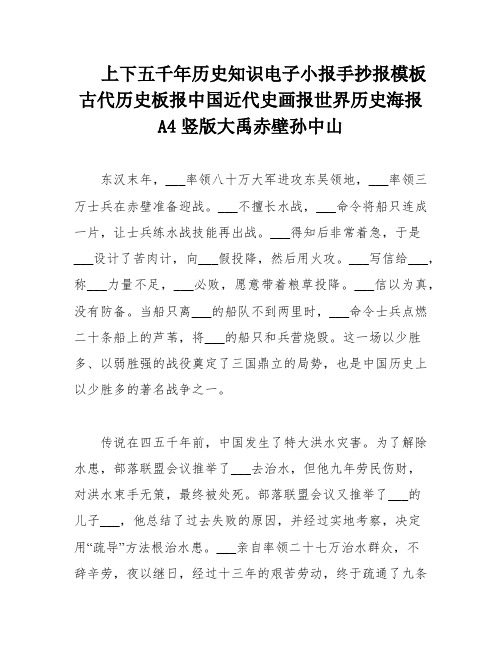 上下五千年历史知识电子小报手抄报模板古代历史板报中国近代史画报世界历史海报 A4 竖版大禹赤壁孙中山

东汉末年，___率领八十万大军进攻东吴领地，___率领三万士兵在赤壁准备迎战。___不擅长水战，___命令将船只连成一片，让士兵练水战技能再出战。___得知后非常着急，于是___设计了苦肉计，向___假投降，然后用火攻。___写信给___，称___力量不足，___必败，愿意带着粮草投降。___信以为真，没有防备。当船只离___的船队不到两里时，___命令士兵点燃二十条船上的芦苇，将___的船只和兵营烧毁。这一场以少胜多、以弱胜强的战役奠定了三国鼎立的局势，也是中国历史上以少胜多的著名战争之一。

传说在四五千年前，中国发生了特大洪水灾害。为了解除水患，部落联盟会议推举了___去治水，但他九年劳民伤财，对洪水束手无策，最终被处死。部落联盟会议又推举了___的儿子___，他总结了过去失败的原因，并经过实地考察，决定用“疏导”方法根治水患。___亲自率领二十七万治水群众，不辞辛劳，夜以继日，经过十三年的艰苦劳动，终于疏通了九条